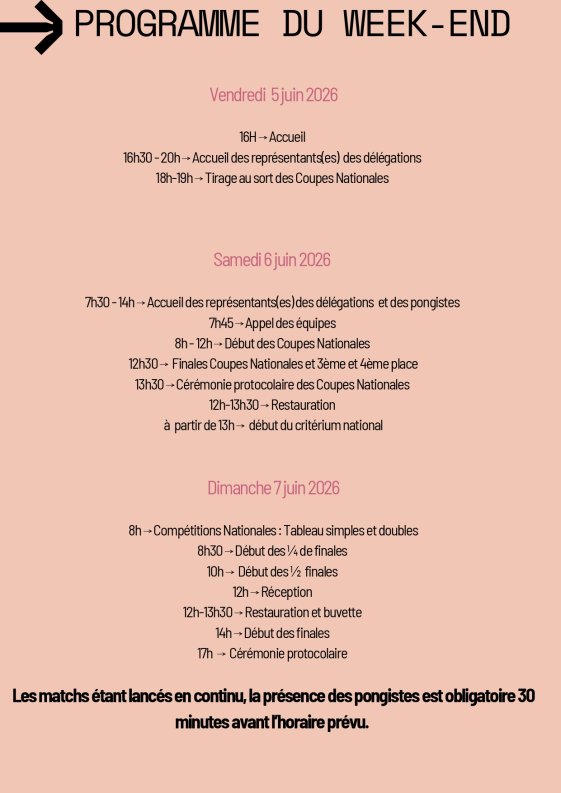 PROGRAMME DU WEEK-END

Vendredi 5 juin 2026

16H → Accueil
16h30 - 20h → Accueil des représentants(es) des délégations
18h-19h → Tirage au sort des Coupes Nationales

Samedi 6 juin 2026

7h30 - 14h → Accueil des représentants(es) des délégations et des pongistes
7h45 → Appel des équipes
8h - 12h → Début des Coupes Nationales
12h30 → Finales Coupes Nationales et 3ème et 4ème place
13h30 → Cérémonie protocolaire des Coupes Nationales
12h-13h30 → Restauration
à partir de 13h → début du critérium national

Dimanche 7 juin 2026

8h → Compétitions Nationales : Tableau simples et doubles
8h30 → Début des ¼ de finales
10h → Début des ½ finales
12h → Réception
12h-13h30 → Restauration et buvette
14h → Début des finales
17h → Cérémonie protocolaire

Les matchs étant lancés en continu, la présence des pongistes est obligatoire 30 minutes avant l'horaire prévu.